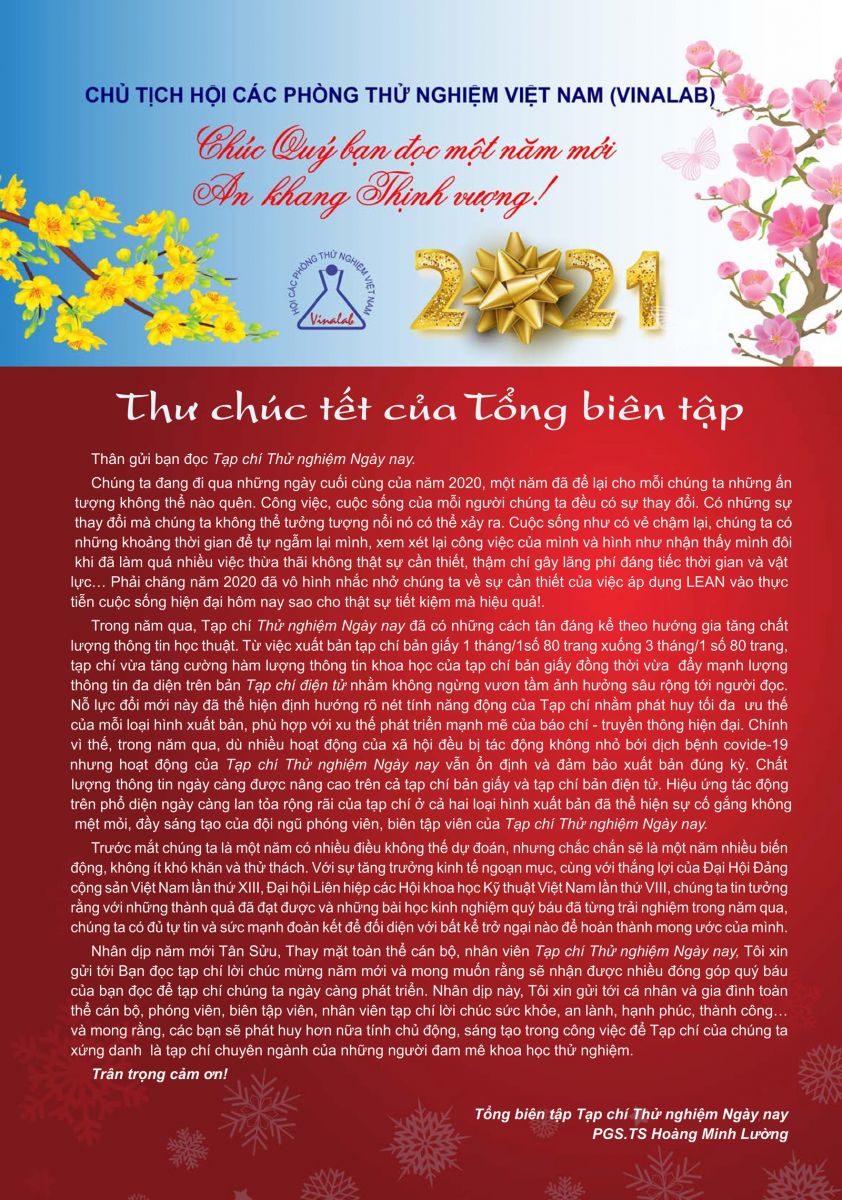 CHỦ TỊCH HỘI CÁC PHÒNG THỬ NGHIỆM VIỆT NAM (VINALAB)

Chúc Quý bạn đọc một năm mới
An khang Thịnh vượng!

HỘI CÁC PHÒNG THỬ NGHIỆM VIỆT NAM
Vinalab

2021

Thư chúc tết của Tổng biên tập

Thân gửi bạn đọc Tạp chí Thử nghiệm Ngày nay.

Chúng ta đang đi qua những ngày cuối cùng của năm 2020, một năm đã để lại cho mỗi chúng ta những ấn tượng không thể nào quên. Công việc, cuộc sống của mỗi người chúng ta đều có sự thay đổi. Có những sự thay đổi mà chúng ta không thể tưởng tượng nổi nó có thể xảy ra. Cuộc sống như có vẻ chậm lại, chúng ta có những khoảng thời gian để tự ngẫm lại mình, xem xét lại công việc của mình và hình như nhận thấy mình đôi khi đã làm quá nhiều việc thừa thãi không thật sự cần thiết, thậm chí gây lãng phí đáng tiếc thời gian và vật lực… Phải chăng năm 2020 đã vô hình nhắc nhở chúng ta về sự cần thiết của việc áp dụng LEAN vào thực tiễn cuộc sống hiện đại hôm nay sao cho thật sự tiết kiệm mà hiệu quả!.

Trong năm qua, Tạp chí Thử nghiệm Ngày nay đã có những cách tân đáng kể theo hướng gia tăng chất lượng thông tin học thuật. Từ việc xuất bản tạp chí bản giấy 1 tháng/1số 80 trang xuống 3 tháng/1 số 80 trang, tạp chí vừa tăng cường hàm lượng thông tin khoa học của tạp chí bản giấy đồng thời vừa đẩy mạnh lượng thông tin đa diện trên bản Tạp chí điện tử nhằm không ngừng vươn tầm ảnh hưởng sâu rộng tới người đọc. Nỗ lực đổi mới này đã thể hiện định hướng rõ nét tính năng động của Tạp chí nhằm phát huy tối đa ưu thế của mỗi loại hình xuất bản, phù hợp với xu thế phát triển mạnh mẽ của báo chí - truyền thông hiện đại. Chính vì thế, trong năm qua, dù nhiều hoạt động của xã hội đều bị tác động không nhỏ bởi dịch bệnh covide-19 nhưng hoạt động của Tạp chí Thử nghiệm Ngày nay vẫn ổn định và đảm bảo xuất bản đúng kỳ. Chất lượng thông tin ngày càng được nâng cao trên cả tạp chí bản giấy và tạp chí bản điện tử. Hiệu ứng tác động trên phổ diện ngày càng lan tỏa rộng rãi của tạp chí ở cả hai loại hình xuất bản đã thể hiện sự cố gắng không mệt mỏi, đầy sáng tạo của đội ngũ phóng viên, biên tập viên của Tạp chí Thử nghiệm Ngày nay.

Trước mắt chúng ta là một năm có nhiều điều không thể dự đoán, nhưng chắc chắn sẽ là một năm nhiều biến động, không ít khó khăn và thử thách. Với sự tăng trưởng kinh tế ngoạn mục, cùng với thắng lợi của Đại Hội Đảng cộng sản Việt Nam lần thứ XIII, Đại hội Liên hiệp các Hội khoa học Kỹ thuật Việt Nam lần thứ VIII, chúng ta tin tưởng rằng với những thành quả đã đạt được và những bài học kinh nghiệm quý báu đã từng trải nghiệm trong năm qua, chúng ta có đủ tự tin và sức mạnh đoàn kết để đối diện với bất kể trở ngại nào để hoàn thành mong ước của mình.

Nhân dịp năm mới Tân Sửu, Thay mặt toàn thể cán bộ, nhân viên Tạp chí Thử nghiệm Ngày nay, Tôi xin gửi tới Bạn đọc tạp chí lời chúc mừng năm mới và mong muốn rằng sẽ nhận được nhiều đóng góp quý báu của bạn đọc để tạp chí chúng ta ngày càng phát triển. Nhân dịp này, Tôi xin gửi tới cá nhân và gia đình toàn thể cán bộ, phóng viên, biên tập viên, nhân viên tạp chí lời chúc sức khỏe, an lành, hạnh phúc, thành công… và mong rằng, các bạn sẽ phát huy hơn nữa tính chủ động, sáng tạo trong công việc để Tạp chí của chúng ta xứng danh là tạp chí chuyên ngành của những người đam mê khoa học thử nghiệm.

Trân trọng cảm ơn!

Tổng biên tập Tạp chí Thử nghiệm Ngày nay
PGS.TS Hoàng Minh Lường